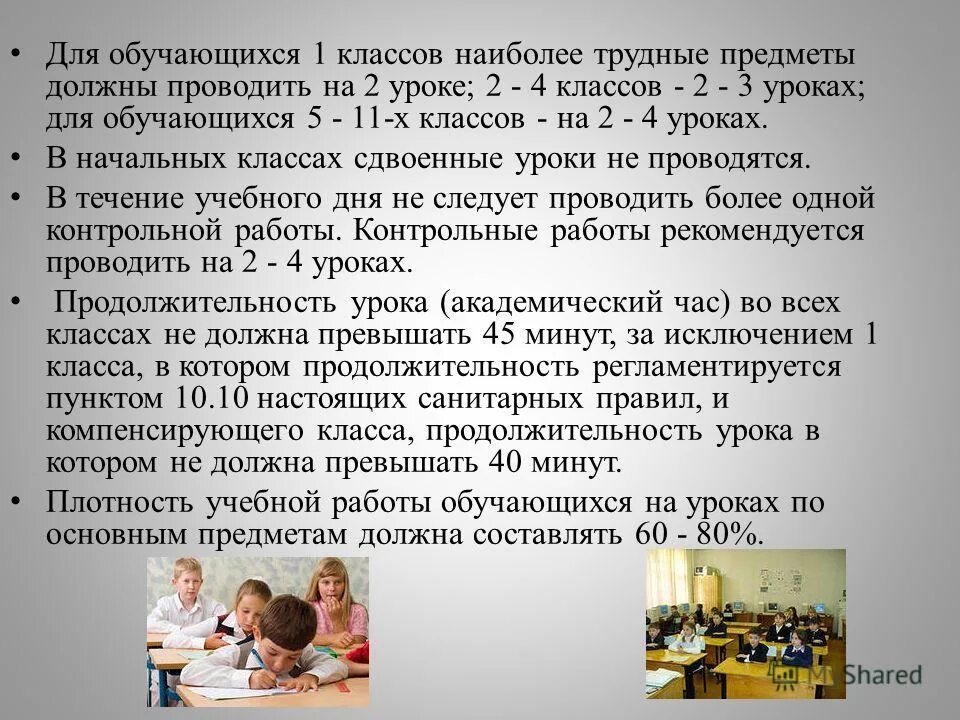 • Для обучающихся 1 классов наиболее трудные предметы должны проводить на 2 уроке; 2 - 4 классов - 2 - 3 уроках; для обучающихся 5 - 11-х классов - на 2 - 4 уроках.

• В начальных классах сдвоенные уроки не проводятся.

• В течение учебного дня не следует проводить более одной контрольной работы. Контрольные работы рекомендуется проводить на 2 - 4 уроках.

• Продолжительность урока (академический час) во всех классах не должна превышать 45 минут, за исключением 1 класса, в котором продолжительность регламентируется пунктом 10.10 настоящих санитарных правил, и компенсирующего класса, продолжительность урока в котором не должна превышать 40 минут.

• Плотность учебной работы обучающихся на уроках по основным предметам должна составлять 60 - 80%.

MyShared